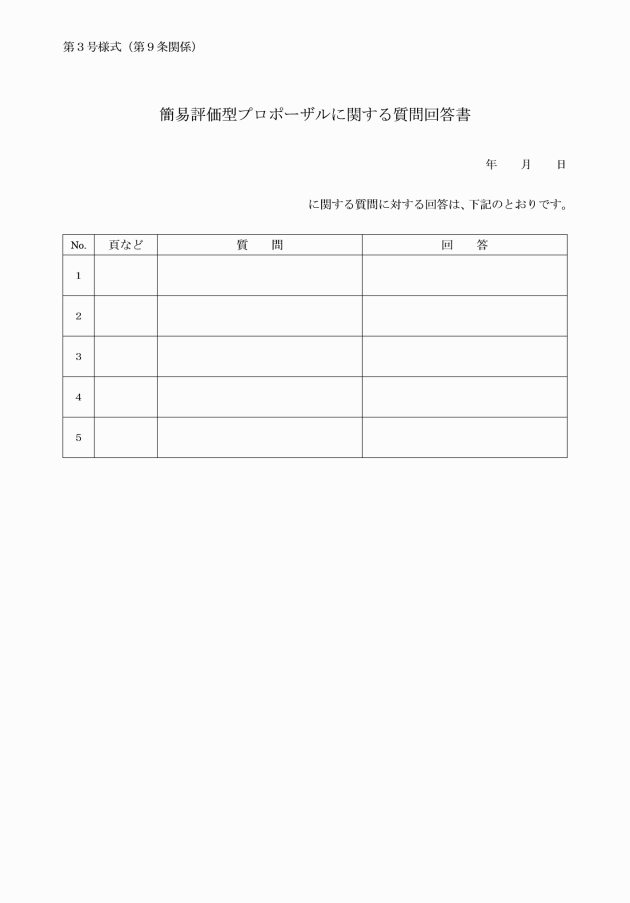 第３号様式（第９条関係）

簡易評価型プロポーザルに関する質問回答書

年　月　日

に関する質問に対する回答は、下記のとおりです。

| No. | 頁など | 質　問 | 回　答 |
|---|---|---|---|
| 1 | | | |
| 2 | | | |
| 3 | | | |
| 4 | | | |
| 5 | | | |